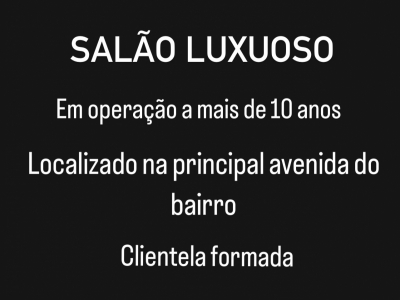 SALÃO LUXUOSO

Em operação a mais de 10 anos

Localizado na principal avenida do bairro

Clientela formada